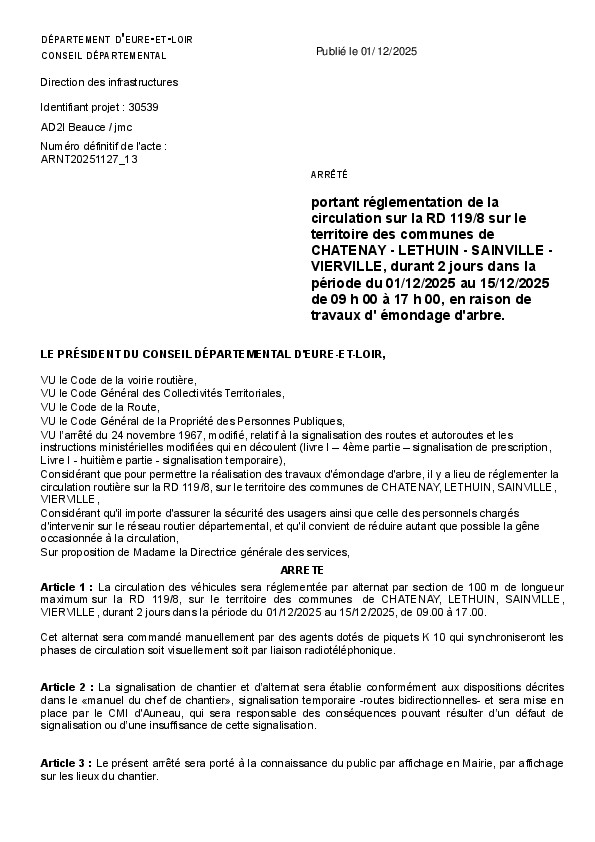 DÉPARTEMENT D'EURE-ET-LOIR
CONSEIL DÉPARTEMENTAL

Publié le 01/12/2025

Direction des infrastructures

Identifiant projet : 30539

AD2I Beauce / jmc

Numéro définitif de l'acte : ARNT20251127_13

ARRÊTÉ

portant réglementation de la circulation sur la RD 119/8 sur le territoire des communes de CHATENAY - LETHUIN - SAINVILLE - VIERVILLE, durant 2 jours dans la période du 01/12/2025 au 15/12/2025 de 09 h 00 à 17 h 00, en raison de travaux d' émondage d'arbre.

LE PRÉSIDENT DU CONSEIL DÉPARTEMENTAL D'EURE-ET-LOIR,

VU le Code de la voirie routière,
VU le Code Général des Collectivités Territoriales,
VU le Code de la Route,
VU le Code Général de la Propriété des Personnes Publiques,
VU l'arrêté du 24 novembre 1967, modifié, relatif à la signalisation des routes et autoroutes et les instructions ministérielles modifiées qui en découlent (livre I – 4ème partie – signalisation de prescription, Livre I - huitième partie - signalisation temporaire),
Considérant que pour permettre la réalisation des travaux d'émondage d'arbre, il y a lieu de réglementer la circulation routière sur la RD 119/8, sur le territoire des communes de CHATENAY, LETHUIN, SAINVILLE, VIERVILLE,
Considérant qu'il importe d'assurer la sécurité des usagers ainsi que celle des personnels chargés d'intervenir sur le réseau routier départemental, et qu'il convient de réduire autant que possible la gêne occasionnée à la circulation,
Sur proposition de Madame la Directrice générale des services,

ARRETE

Article 1 : La circulation des véhicules sera réglementée par alternat par section de 100 m de longueur maximum sur la RD 119/8, sur le territoire des communes de CHATENAY, LETHUIN, SAINVILLE, VIERVILLE, durant 2 jours dans la période du 01/12/2025 au 15/12/2025, de 09.00 à 17.00.

Cet alternat sera commandé manuellement par des agents dotés de piquets K 10 qui synchroniseront les phases de circulation soit visuellement soit par liaison radiotéléphonique.

Article 2 : La signalisation de chantier et d'alternat sera établie conformément aux dispositions décrites dans le «manuel du chef de chantier», signalisation temporaire -routes bidirectionnelles- et sera mise en place par le CMI d'Auneau, qui sera responsable des conséquences pouvant résulter d'un défaut de signalisation ou d'une insuffisance de cette signalisation.

Article 3 : Le présent arrêté sera porté à la connaissance du public par affichage en Mairie, par affichage sur les lieux du chantier.